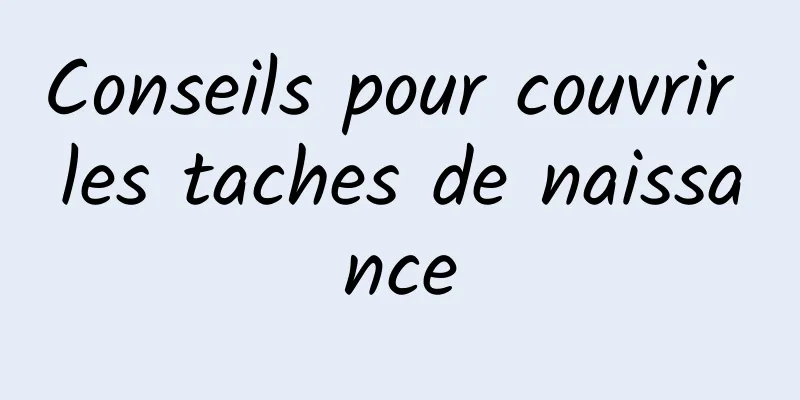 Conseils pour couvrir les taches de naissance